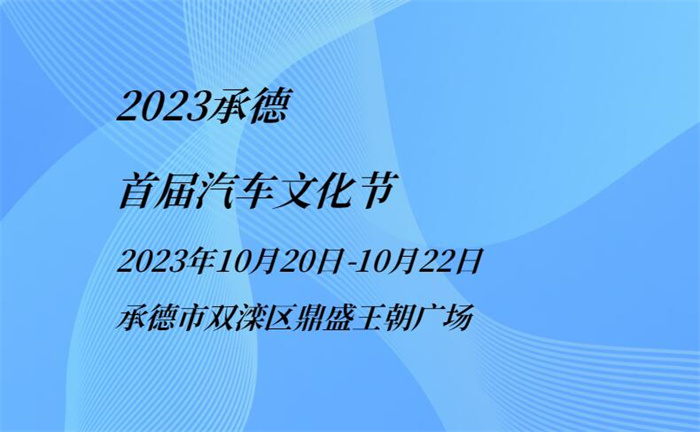 2023承德

首届汽车文化节

2023年10月20日-10月22日

承德市双滦区鼎盛王朝广场